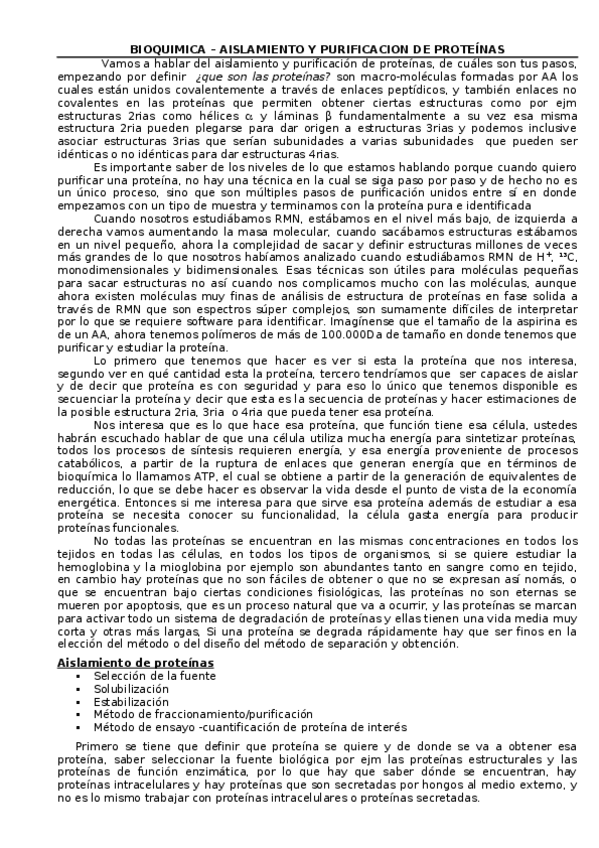 BIOQUIMICA – AISLAMIENTO Y PURIFICACION DE PROTEÍNAS

Vamos a hablar del aislamiento y purificación de proteínas, de cuáles son tus pasos, empezando por definir ¿que son las proteínas? son macro-moléculas formadas por AA los cuales están unidos covalentemente a través de enlaces peptídicos, y también enlaces no covalentes en las proteínas que permiten obtener ciertas estructuras como por ejm estructuras 2rias como hélices $\alpha$ y láminas $\beta$ fundamentalmente a su vez esa misma estructura 2ria pueden plegarse para dar origen a estructuras 3rias y podemos inclusive asociar estructuras 3rias que serían subunidades a varias subunidades que pueden ser idénticas o no idénticas para dar estructuras 4rias.

Es importante saber de los niveles de lo que estamos hablando porque cuando quiero purificar una proteína, no hay una técnica en la cual se siga paso por paso y de hecho no es un único proceso, sino que son múltiples pasos de purificación unidos entre sí en donde empezamos con un tipo de muestra y terminamos con la proteína pura e identificada

Cuando nosotros estudiábamos RMN, estábamos en el nivel más bajo, de izquierda a derecha vamos aumentando la masa molecular, cuando sacábamos estructuras estábamos en un nivel pequeño, ahora la complejidad de sacar y definir estructuras millones de veces más grandes de lo que nosotros habíamos analizado cuando estudiábamos RMN de $H^+$, $^{13}C$, monodimensionales y bidimensionales. Esas técnicas son útiles para moléculas pequeñas para sacar estructuras no así cuando nos complicamos mucho con las moléculas, aunque ahora existen moléculas muy finas de análisis de estructura de proteínas en fase solida a través de RMN que son espectros súper complejos, son sumamente difíciles de interpretar por lo que se requiere software para identificar. Imagínense que el tamaño de la aspirina es de un AA, ahora tenemos polímeros de más de 100.000Da de tamaño en donde tenemos que purificar y estudiar la proteína.

Lo primero que tenemos que hacer es ver si esta la proteína que nos interesa, segundo ver en qué cantidad esta la proteína, tercero tendríamos que ser capaces de aislar y de decir que proteína es con seguridad y para eso lo único que tenemos disponible es secuenciar la proteína y decir que esta es la secuencia de proteínas y hacer estimaciones de la posible estructura 2ria, 3ria o 4ria que pueda tener esa proteína.

Nos interesa que es lo que hace esa proteína, que función tiene esa célula, ustedes habrán escuchado hablar de que una célula utiliza mucha energía para sintetizar proteínas, todos los procesos de síntesis requieren energía, y esa energía proveniente de procesos catabólicos, a partir de la ruptura de enlaces que generan energía que en términos de bioquímica lo llamamos ATP, el cual se obtiene a partir de la generación de equivalentes de reducción, lo que se debe hacer es observar la vida desde el punto de vista de la economía energética. Entonces si me interesa para que sirve esa proteína además de estudiar a esa proteína se necesita conocer su funcionalidad, la célula gasta energía para producir proteínas funcionales.

No todas las proteínas se encuentran en las mismas concentraciones en todos los tejidos en todas las células, en todos los tipos de organismos, si se quiere estudiar la hemoglobina y la mioglobina por ejemplo son abundantes tanto en sangre como en tejido, en cambio hay proteínas que no son fáciles de obtener o que no se expresan así nomás, o que se encuentran bajo ciertas condiciones fisiológicas, las proteínas no son eternas se mueren por apoptosis, que es un proceso natural que va a ocurrir, y las proteínas se marcan para activar todo un sistema de degradación de proteínas y ellas tienen una vida media muy corta y otras más largas, Si una proteína se degrada rápidamente hay que ser finos en la elección del método o del diseño del método de separación y obtención.

Aislamiento de proteínas
▪ Selección de la fuente
▪ Solubilización
▪ Estabilización
▪ Método de fraccionamiento/purificación
▪ Método de ensayo -cuantificación de proteína de interés

Primero se tiene que definir que proteína se quiere y de donde se va a obtener esa proteína, saber seleccionar la fuente biológica por ejm las proteínas estructurales y las proteínas de función enzimática, por lo que hay que saber dónde se encuentran, hay proteínas intracelulares y hay proteínas que son secretadas por hongos al medio externo, y no es lo mismo trabajar con proteínas intracelulares o proteínas secretadas.